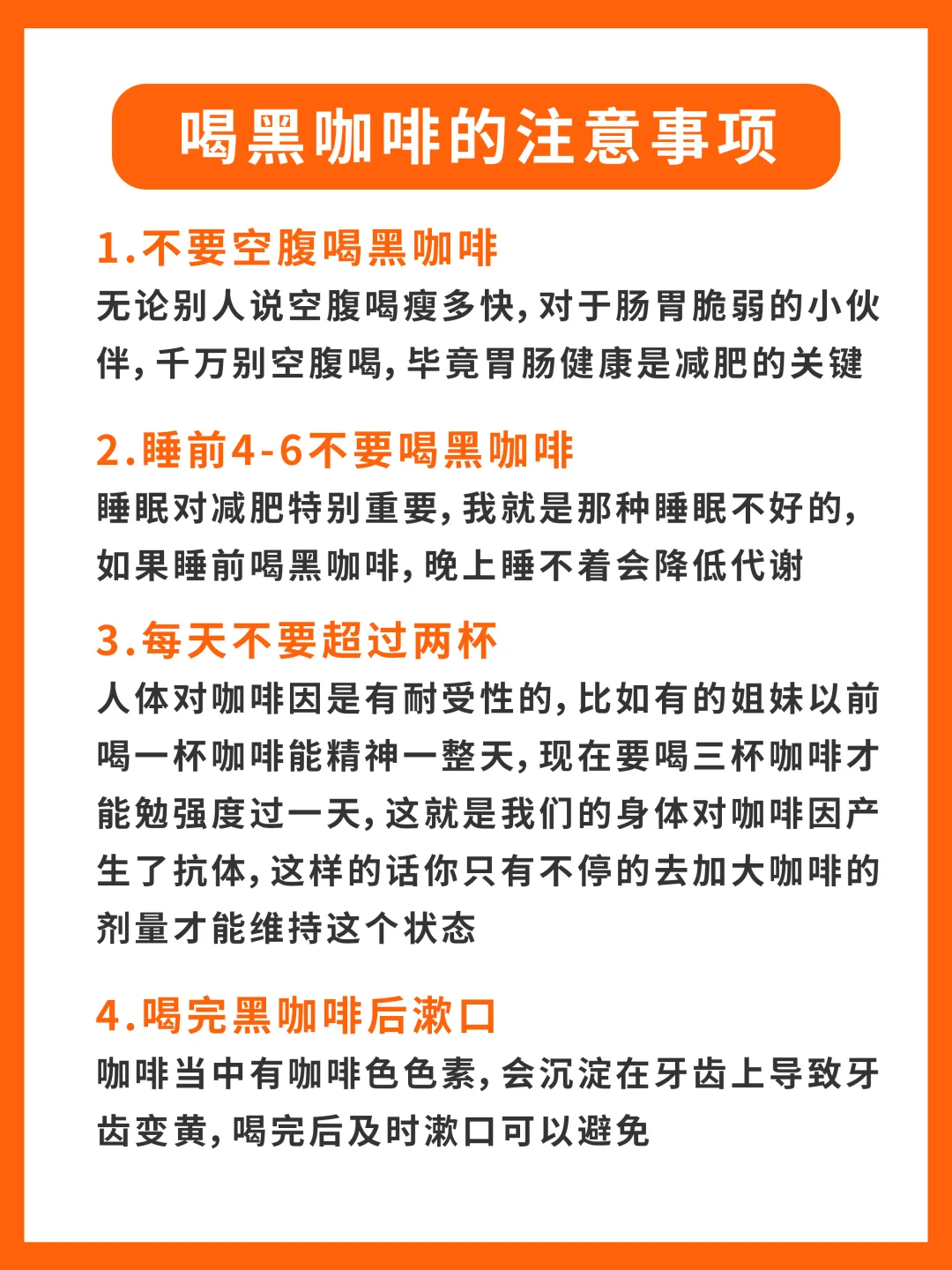 喝黑咖啡的注意事项

1.不要空腹喝黑咖啡
无论别人说空腹喝瘦多快，对于肠胃脆弱的小伙伴，千万别空腹喝，毕竟胃肠健康是减肥的关键

2.睡前4-6不要喝黑咖啡
睡眠对减肥特别重要，我就是那种睡眠不好的，如果睡前喝黑咖啡，晚上睡不着会降低代谢

3.每天不要超过两杯
人体对咖啡因是有耐受性的，比如有的姐妹以前喝一杯咖啡能精神一整天，现在要喝三杯咖啡才能勉强度过一天，这就是我们的身体对咖啡因产生了抗体，这样的话你只有不停的去加大咖啡的剂量才能维持这个状态

4.喝完黑咖啡后漱口
咖啡当中有咖啡色色素，会沉淀在牙齿上导致牙齿变黄，喝完后及时漱口可以避免